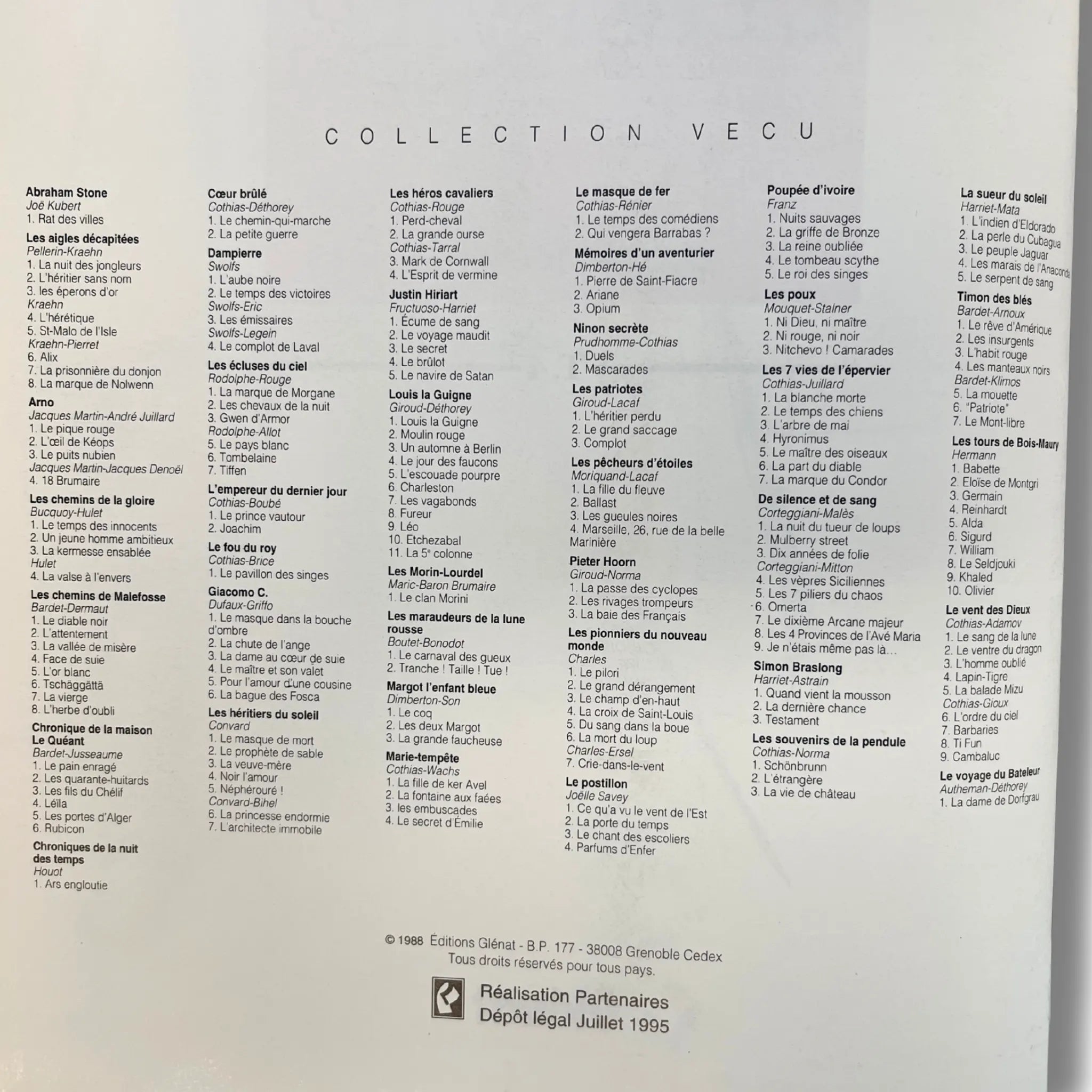 COLLECTION VECU

Abraham Stone
Joë Kubert
1. Rat des villes
Les aigles décapitées
Pellerin-Kraehn
1. La nuit des jongleurs
2. L'héritier sans nom
3. les éperons d'or
Kraehn
4. L'hérétique
5. St-Malo de l'Isle
Kraehn-Pierret
6. Alix
7. La prisonnière du donjon
8. La marque de Nolwenn
Arno
Jacques Martin-André Juillard
1. Le pique rouge
2. L'œil de Kéops
3. Le puits nubien
Jacques Martin-Jacques Denoël
4. 18 Brumaire
Les chemins de la gloire
Bucquoy-Hulet
1. Le temps des innocents
2. Un jeune homme ambitieux
3. La kermesse ensablée
Hulet
4. La valse à l'envers
Les chemins de Malefosse
Bardet-Dermaut
1. Le diable noir
2. L'attentement
3. La vallée de misère
4. Face de suie
5. L'or blanc
6. Tschäggättä
7. La vierge
8. L'herbe d'oubli
Chronique de la maison Le Quéant
Bardet-Jusseaume
1. Le pain enragé
2. Les quarante-huitards
3. Les fils du Chélif
4. Léïla
5. Les portes d'Alger
6. Rubicon
Chroniques de la nuit des temps
Houot
1. Ars engloutie

Cœur brûlé
Cothias-Déthorey
1. Le chemin-qui-marche
2. La petite guerre
Dampierre
Swolfs
1. L'aube noire
2. Le temps des victoires
Swolfs-Eric
3. Les émissaires
Swolfs-Legein
4. Le complot de Laval
Les écluses du ciel
Rodolphe-Rouge
1. La marque de Morgane
2. Les chevaux de la nuit
3. Gwen d'Armor
Rodolphe-Allot
5. Le pays blanc
6. Tombelaine
7. Tiffen
L'empereur du dernier jour
Cothias-Boubé
1. Le prince vautour
2. Joachim
Le fou du roy
Cothias-Brice
1. Le pavillon des singes
Giacomo C.
Dufaux-Griffo
1. Le masque dans la bouche d'ombre
2. La chute de l'ange
3. La dame au cœur de suie
4. Le maître et son valet
5. Pour l'amour d'une cousine
6. La bague des Fosca
Les héritiers du soleil
Convard
1. Le masque de mort
2. Le prophète de sable
3. La veuve-mère
4. Noir l'amour
5. Néphérouré !
Convard-Bihel
6. La princesse endormie
7. L'architecte immobile

Les héros cavaliers
Cothias-Rouge
1. Perd-cheval
2. La grande ourse
Cothias-Tarral
3. Mark de Cornwall
4. L'Esprit de vermine
Justin Hiriart
Fructuoso-Harriet
1. Écume de sang
2. Le voyage maudit
3. Le secret
4. Le brûlot
5. Le navire de Satan
Louis la Guigne
Giroud-Déthorey
1. Louis la Guigne
2. Moulin rouge
3. Un automne à Berlin
4. Le jour des faucons
5. L'escouade pourpre
6. Charleston
7. Les vagabonds
8. Fureur
9. Léo
10. Etchezabal
11. La 5e colonne
Les Morin-Lourdel
Maric-Baron Brumaire
1. Le clan Morini
Les maraudeurs de la lune rousse
Boutet-Bonodot
1. Le carnaval des gueux
2. Tranche ! Taille ! Tue !
Margot l'enfant bleue
Dimberton-Son
1. Le coq
2. Les deux Margot
3. La grande faucheuse
Marie-tempête
Cothias-Wachs
1. La fille de ker Avel
2. La fontaine aux faées
3. les embuscades
4. Le secret d'Émilie

Le masque de fer
Cothias-Rénier
1. Le temps des comédiens
2. Qui vengera Barrabas ?
Mémoires d'un aventurier
Dimberton-Hé
1. Pierre de Saint-Fiacre
2. Ariane
3. Opium
Ninon secrète
Prudhomme-Cothias
1. Duels
2. Mascarades
Les patriotes
Giroud-Lacaf
1. L'héritier perdu
2. Le grand saccage
3. Complot
Les pêcheurs d'étoiles
Moriquand-Lacaf
1. La fille du fleuve
2. Ballast
3. Les gueules noires
4. Marseille, 26, rue de la belle Marinière
Pieter Hoorn
Giroud-Norma
1. La passe des cyclopes
2. Les rivages trompeurs
3. La baie des Français
Les pionniers du nouveau monde
Charles
1. Le pilori
2. Le grand dérangement
3. Le champ d'en-haut
4. La croix de Saint-Louis
5. Du sang dans la boue
6. La mort du loup
Charles-Ersel
7. Crie-dans-le-vent
Le postillon
Joëlle Savey
1. Ce qu'a vu le vent de l'Est
2. La porte du temps
3. Le chant des escoliers
4. Parfums d'Enfer

Poupée d'ivoire
Franz
1. Nuits sauvages
2. La griffe de Bronze
3. La reine oubliée
4. Le tombeau scythe
5. Le roi des singes
Les poux
Mouquet-Stalner
1. Ni Dieu, ni maître
2. Ni rouge, ni noir
3. Nitchevo ! Camarades
Les 7 vies de l'épervier
Cothias-Juillard
1. La blanche morte
2. Le temps des chiens
3. L'arbre de mai
4. Hyronimus
5. Le maître des oiseaux
6. La part du diable
7. La marque du Condor
De silence et de sang
Corteggiani-Malès
1. La nuit du tueur de loups
2. Mulberry street
3. Dix années de folie
Corteggiani-Mitton
4. Les vèpres Siciliennes
5. Les 7 piliers du chaos
6. Omerta
7. Le dixième Arcane majeur
8. Les 4 Provinces de l'Avé Maria
9. Je n'étais même pas là...
Simon Braslong
Harriet-Astrain
1. Quand vient la mousson
2. La dernière chance
3. Testament
Les souvenirs de la pendule
Cothias-Norma
1. Schönbrunn
2. L'étrangère
3. La vie de château

La sueur du soleil
Harriet-Mata
1. L'indien d'Eldorado
2. La perle du Cubagua
3. Le peuple Jaguar
4. Les marais de l'Anaconda
5. Le serpent de sang
Timon des blés
Bardet-Arnoux
1. Le rêve d'Amérique
2. Les insurgents
3. L'habit rouge
4. Les manteaux noirs
Bardet-Klimos
5. La mouette
6. "Patriote"
7. Le Mont-libre
Les tours de Bois-Maury
Hermann
1. Babette
2. Eloïse de Montgri
3. Germain
4. Reinhardt
5. Alda
6. Sigurd
7. William
8. Le Seldjouki
9. Khaled
10. Olivier
Le vent des Dieux
Cothias-Adamov
1. Le sang de la lune
2. Le ventre du dragon
3. L'homme oublié
4. Lapin-Tigre
5. La balade Mizu
Cothias-Gioux
6. L'ordre du ciel
7. Barbaries
8. Ti Fun
9. Cambaluc
Le voyage du Bateleur
Autheman-Déthorey
1. La dame de Dorfgrau

© 1988 Éditions Glénat - B.P. 177 - 38008 Grenoble Cedex
Tous droits réservés pour tous pays.

Réalisation Partenaires
Dépôt légal Juillet 1995